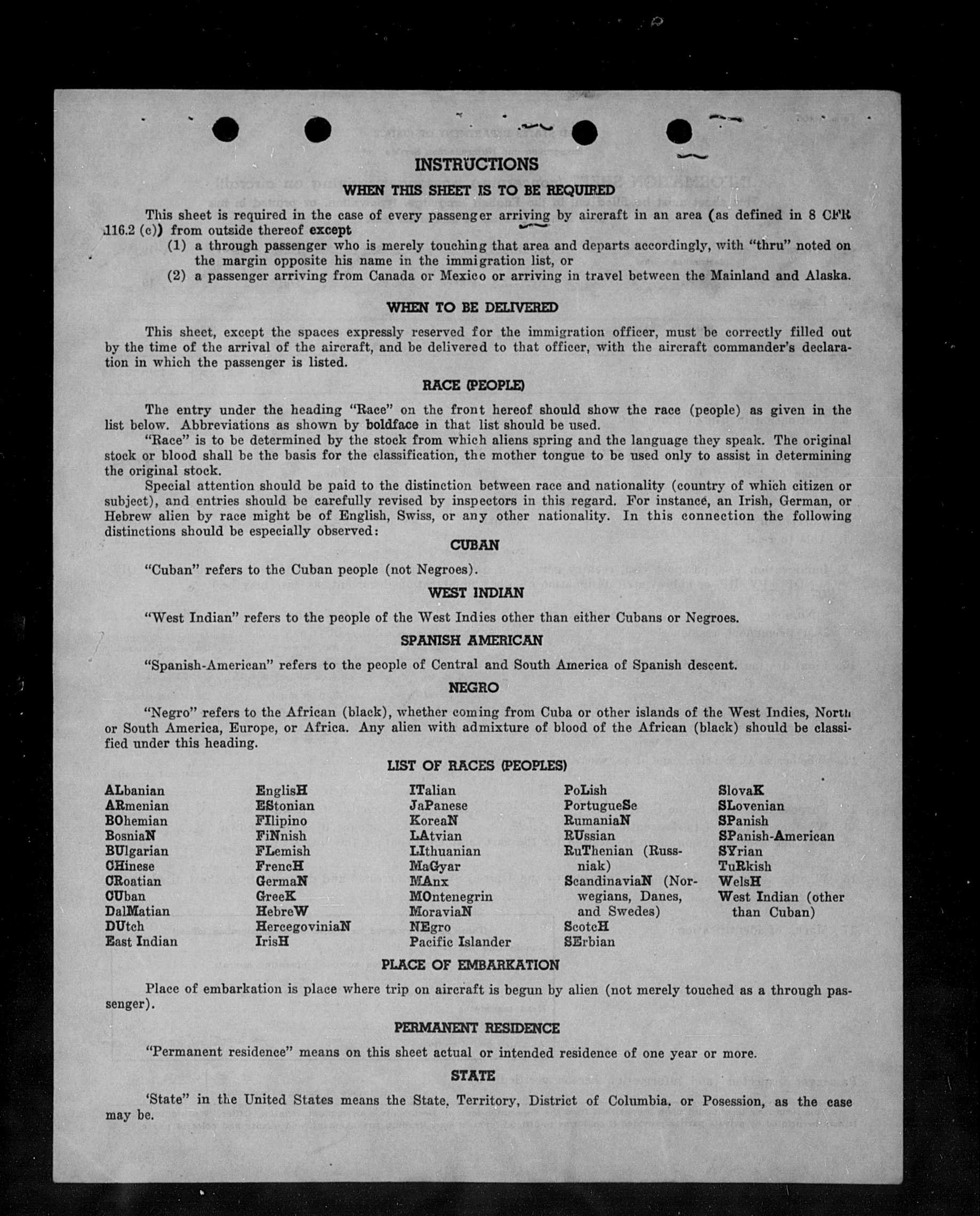 INSTRUCTIONS

WHEN THIS SHEET IS TO BE REQUIRED

This sheet is required in the case of every passenger arriving by aircraft in an area (as defined in 8 CFR 116.2 (c)) from outside thereof except
(1) a through passenger who is merely touching that area and departs accordingly, with "thru" noted on the margin opposite his name in the immigration list, or
(2) a passenger arriving from Canada or Mexico or arriving in travel between the Mainland and Alaska.

WHEN TO BE DELIVERED

This sheet, except the spaces expressly reserved for the immigration officer, must be correctly filled out by the time of the arrival of the aircraft, and be delivered to that officer, with the aircraft commander's declaration in which the passenger is listed.

RACE (PEOPLE)

The entry under the heading "Race" on the front hereof should show the race (people) as given in the list below. Abbreviations as shown by boldface in that list should be used.

"Race" is to be determined by the stock from which aliens spring and the language they speak. The original stock or blood shall be the basis for the classification, the mother tongue to be used only to assist in determining the original stock.

Special attention should be paid to the distinction between race and nationality (country of which citizen or subject), and entries should be carefully revised by inspectors in this regard. For instance, an Irish, German, or Hebrew alien by race might be of English, Swiss, or any other nationality. In this connection the following distinctions should be especially observed:

CUBAN

"Cuban" refers to the Cuban people (not Negroes).

WEST INDIAN

"West Indian" refers to the people of the West Indies other than either Cubans or Negroes.

SPANISH AMERICAN

"Spanish-American" refers to the people of Central and South America of Spanish descent.

NEGRO

"Negro" refers to the African (black), whether coming from Cuba or other islands of the West Indies, North or South America, Europe, or Africa. Any alien with admixture of blood of the African (black) should be classified under this heading.

LIST OF RACES (PEOPLES)

ALbanian
ARmenian
BOhemian
BosniaN
BUlgarian
CHinese
CRoatian
CUban
DalMatian
DUtch
East Indian

EnglisH
EStonian
FIlipino
FiNnish
FLemish
FrencH
GermaN
GreeK
HebreW
HercegoviniaN
IrisH

ITalian
JaPanese
KoreaN
LAtvian
LIthuanian
MaGyar
MAnx
MOntenegrin
MoraviaN
NEgro
Pacific Islander

PoLish
PortugueSe
RumaniaN
RUssian
RuThenian (Russniak)
ScandinaviaN (Norwegians, Danes, and Swedes)
ScotcH
SErbian

SlovaK
SLovenian
SPanish
SPanish-American
SYrian
TuRkish
WelsH
West Indian (other than Cuban)

PLACE OF EMBARKATION

Place of embarkation is place where trip on aircraft is begun by alien (not merely touched as a through passenger).

PERMANENT RESIDENCE

"Permanent residence" means on this sheet actual or intended residence of one year or more.

STATE

'State" in the United States means the State, Territory, District of Columbia, or Posession, as the case may be.